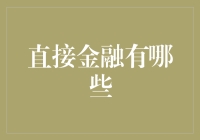 直接金融有哪些